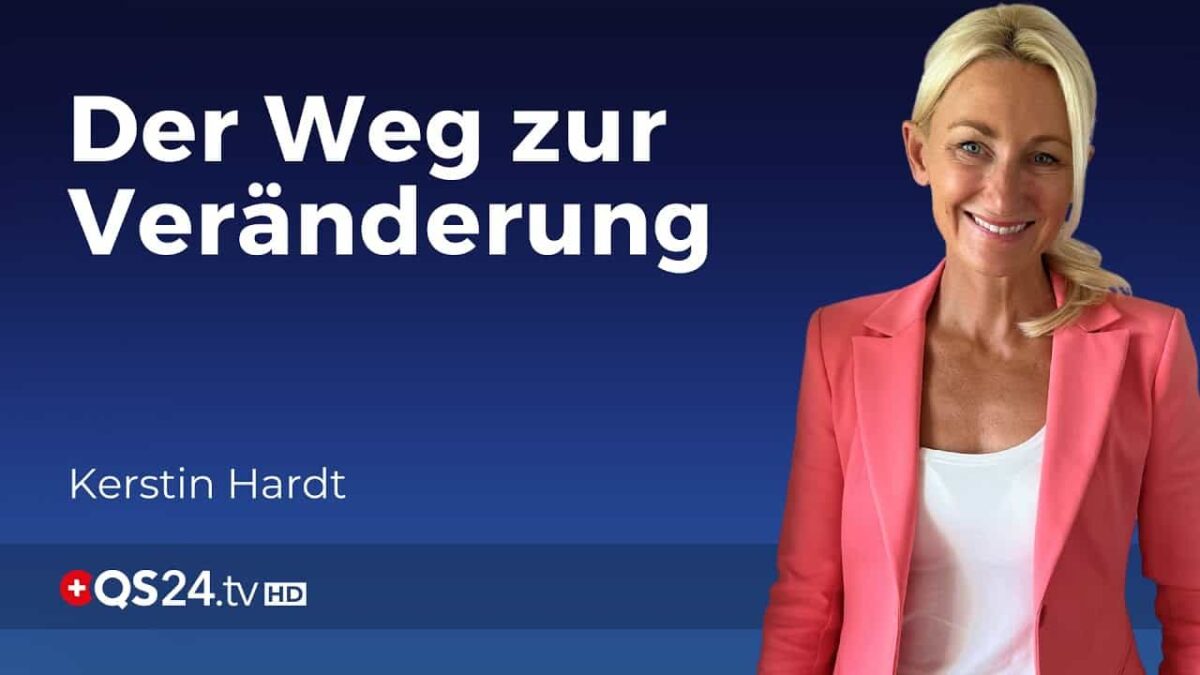 Der Weg zur Veränderung

Kerstin Hardt

QS24.tv HD